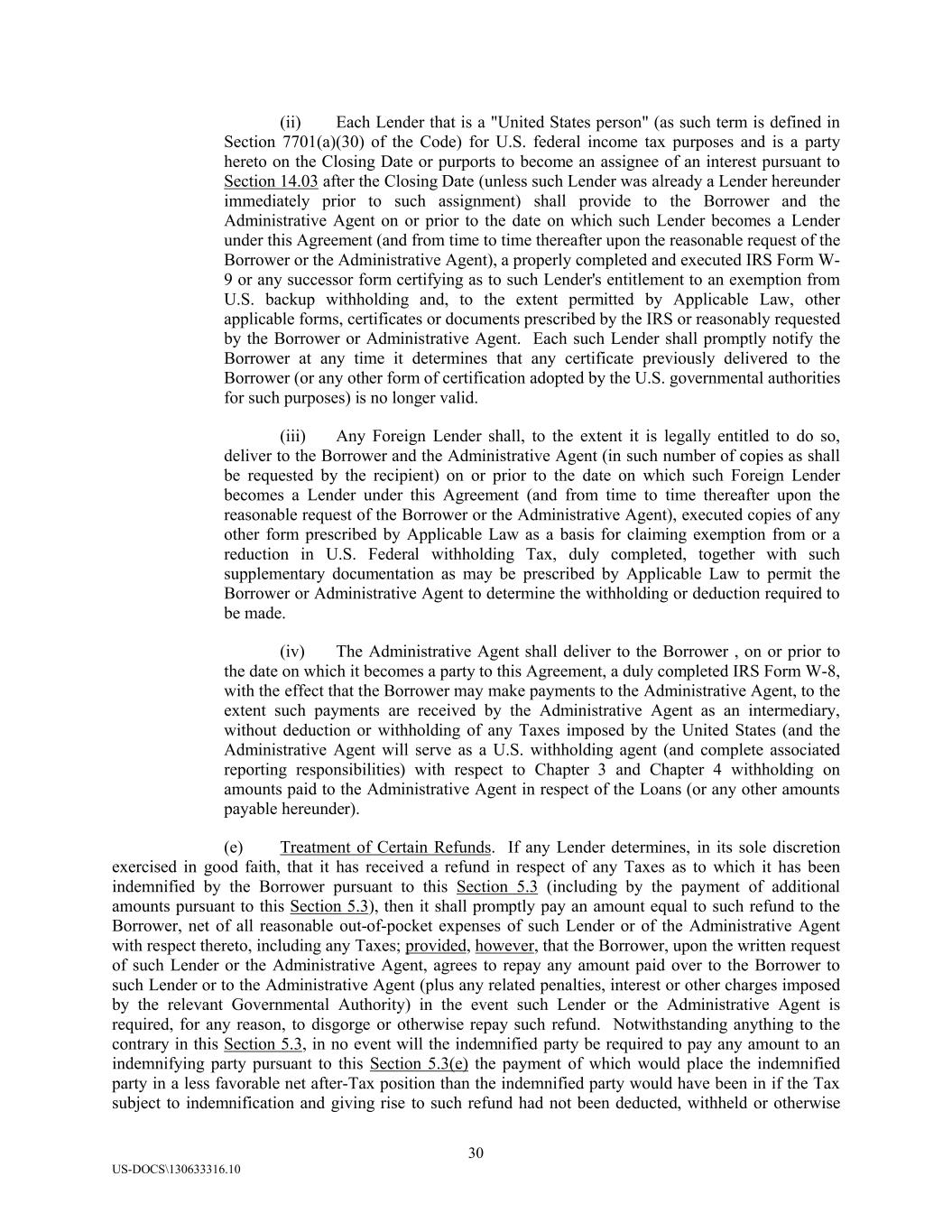 (ii) Each Lender that is a "United States person" (as such term is defined in Section 7701(a)(30) of the Code) for U.S. federal income tax purposes and is a party hereto on the Closing Date or purports to become an assignee of an interest pursuant to Section 14.03 after the Closing Date (unless such Lender was already a Lender hereunder immediately prior to such assignment) shall provide to the Borrower and the Administrative Agent on or prior to the date on which such Lender becomes a Lender under this Agreement (and from time to time thereafter upon the reasonable request of the Borrower or the Administrative Agent), a properly completed and executed IRS Form W-9 or any successor form certifying as to such Lender's entitlement to an exemption from U.S. backup withholding and, to the extent permitted by Applicable Law, other applicable forms, certificates or documents prescribed by the IRS or reasonably requested by the Borrower or Administrative Agent. Each such Lender shall promptly notify the Borrower at any time it determines that any certificate previously delivered to the Borrower (or any other form of certification adopted by the U.S. governmental authorities for such purposes) is no longer valid.

(iii) Any Foreign Lender shall, to the extent it is legally entitled to do so, deliver to the Borrower and the Administrative Agent (in such number of copies as shall be requested by the recipient) on or prior to the date on which such Foreign Lender becomes a Lender under this Agreement (and from time to time thereafter upon the reasonable request of the Borrower or the Administrative Agent), executed copies of any other form prescribed by Applicable Law as a basis for claiming exemption from or a reduction in U.S. Federal withholding Tax, duly completed, together with such supplementary documentation as may be prescribed by Applicable Law to permit the Borrower or Administrative Agent to determine the withholding or deduction required to be made.

(iv) The Administrative Agent shall deliver to the Borrower , on or prior to the date on which it becomes a party to this Agreement, a duly completed IRS Form W-8, with the effect that the Borrower may make payments to the Administrative Agent, to the extent such payments are received by the Administrative Agent as an intermediary, without deduction or withholding of any Taxes imposed by the United States (and the Administrative Agent will serve as a U.S. withholding agent (and complete associated reporting responsibilities) with respect to Chapter 3 and Chapter 4 withholding on amounts paid to the Administrative Agent in respect of the Loans (or any other amounts payable hereunder).

(e) Treatment of Certain Refunds. If any Lender determines, in its sole discretion exercised in good faith, that it has received a refund in respect of any Taxes as to which it has been indemnified by the Borrower pursuant to this Section 5.3 (including by the payment of additional amounts pursuant to this Section 5.3), then it shall promptly pay an amount equal to such refund to the Borrower, net of all reasonable out-of-pocket expenses of such Lender or of the Administrative Agent with respect thereto, including any Taxes; provided, however, that the Borrower, upon the written request of such Lender or the Administrative Agent, agrees to repay any amount paid over to the Borrower to such Lender or to the Administrative Agent (plus any related penalties, interest or other charges imposed by the relevant Governmental Authority) in the event such Lender or the Administrative Agent is required, for any reason, to disgorge or otherwise repay such refund. Notwithstanding anything to the contrary in this Section 5.3, in no event will the indemnified party be required to pay any amount to an indemnifying party pursuant to this Section 5.3(e) the payment of which would place the indemnified party in a less favorable net after-Tax position than the indemnified party would have been in if the Tax subject to indemnification and giving rise to such refund had not been deducted, withheld or otherwise

30

US-DOCS\130633316.10